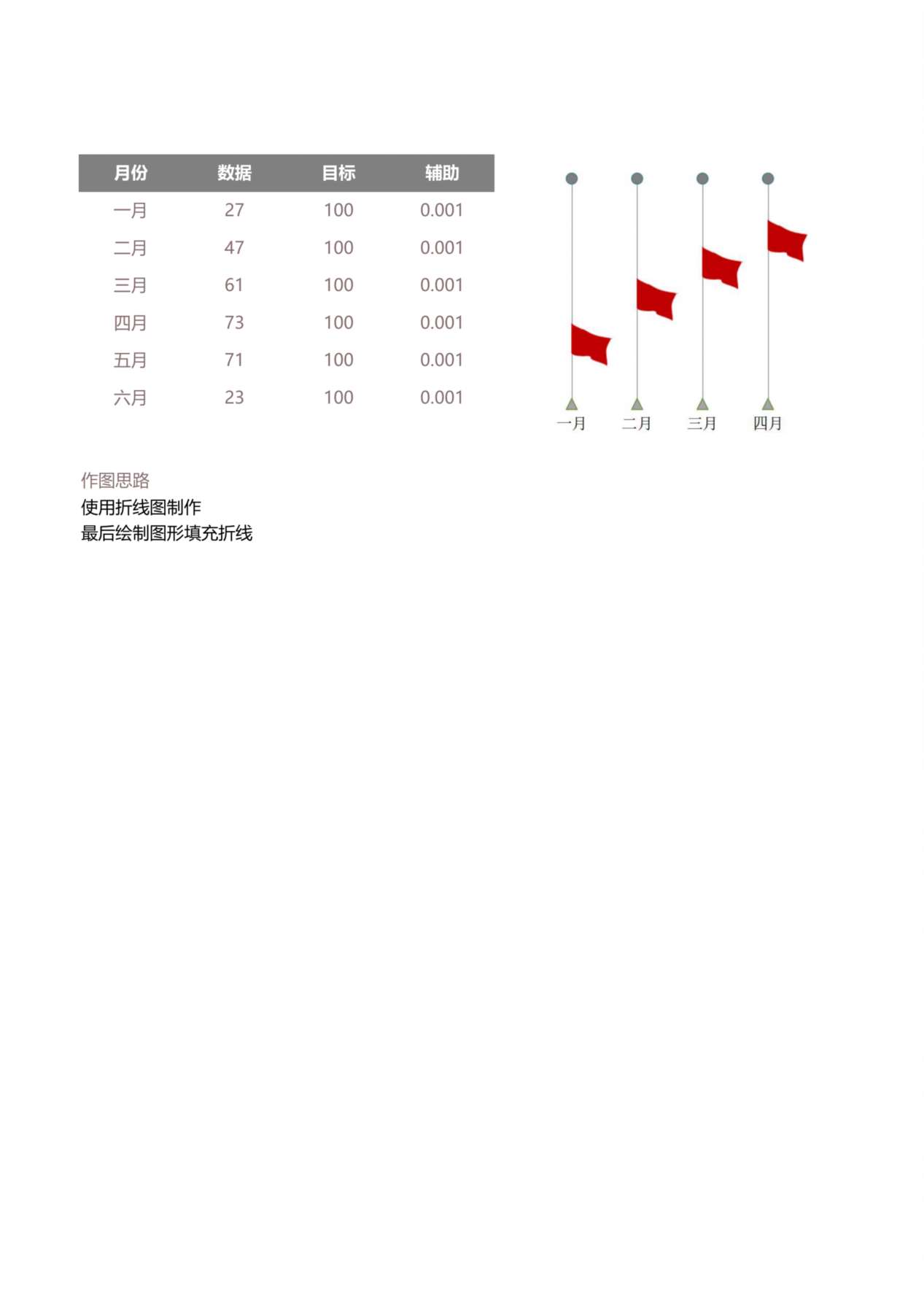 | 月份 | 数据 | 目标 | 辅助 |
|---|---|---|---|
| 一月 | 27 | 100 | 0.001 |
| 二月 | 47 | 100 | 0.001 |
| 三月 | 61 | 100 | 0.001 |
| 四月 | 73 | 100 | 0.001 |
| 五月 | 71 | 100 | 0.001 |
| 六月 | 23 | 100 | 0.001 |

一月 二月 三月 四月

作图思路
使用折线图制作
最后绘制图形填充折线